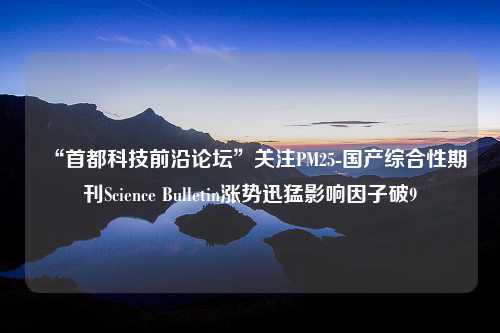 “首都科技前沿论坛”关注PM25-国产综合性期刊Science Bulletin涨势迅猛影响因子破9